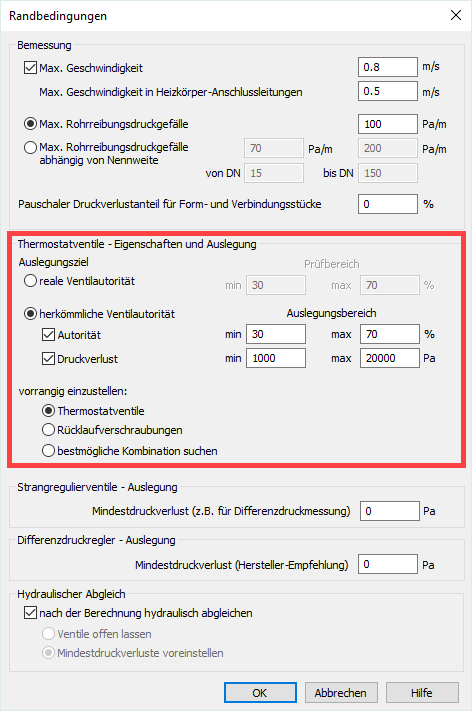 Randbedingungen

Bemessung

Max. Geschwindigkeit 0.8 m/s

Max. Geschwindigkeit in Heizkörper-Anschlussleitungen 0.5 m/s

Max. Rohrreibungsdruckgefälle 100 Pa/m

Max. Rohrreibungsdruckgefälle abhängig von Nennweite 70 Pa/m 200 Pa/m

von DN 15 bis DN 150

Pauschaler Druckverlustanteil für Form- und Verbindungsstücke 0 %

Thermostatventile - Eigenschaften und Auslegung

Auslegungsziel

Prüfbereich

reale Ventilautorität min 30 max 70 %

herkömmliche Ventilautorität

Auslegungsbereich

Autorität min 30 max 70 %

Druckverlust min 1000 max 20000 Pa

vorrangig einzustellen:

Thermostatventile

Rücklaufverschraubungen

bestmögliche Kombination suchen

Strangregulierventile - Auslegung

Mindestdruckverlust (z.B. für Differenzdruckmessung) 0 Pa

Differenzdruckregler - Auslegung

Mindestdruckverlust (Hersteller-Empfehlung) 0 Pa

Hydraulischer Abgleich

nach der Berechnung hydraulisch abgleichen

Ventile offen lassen

Mindestdruckverluste voreinstellen

OK Abbrechen Hilfe